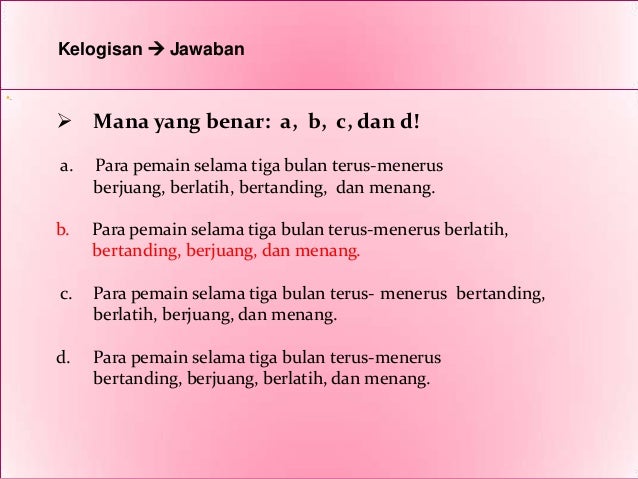 Kelogisan → Jawaban

➢ Mana yang benar: a, b, c, dan d!

a. Para pemain selama tiga bulan terus-menerus berjuang, berlatih, bertanding, dan menang.

b. Para pemain selama tiga bulan terus-menerus berlatih, bertanding, berjuang, dan menang.

c. Para pemain selama tiga bulan terus- menerus bertanding, berlatih, berjuang, dan menang.

d. Para pemain selama tiga bulan terus-menerus bertanding, berjuang, berlatih, dan menang.